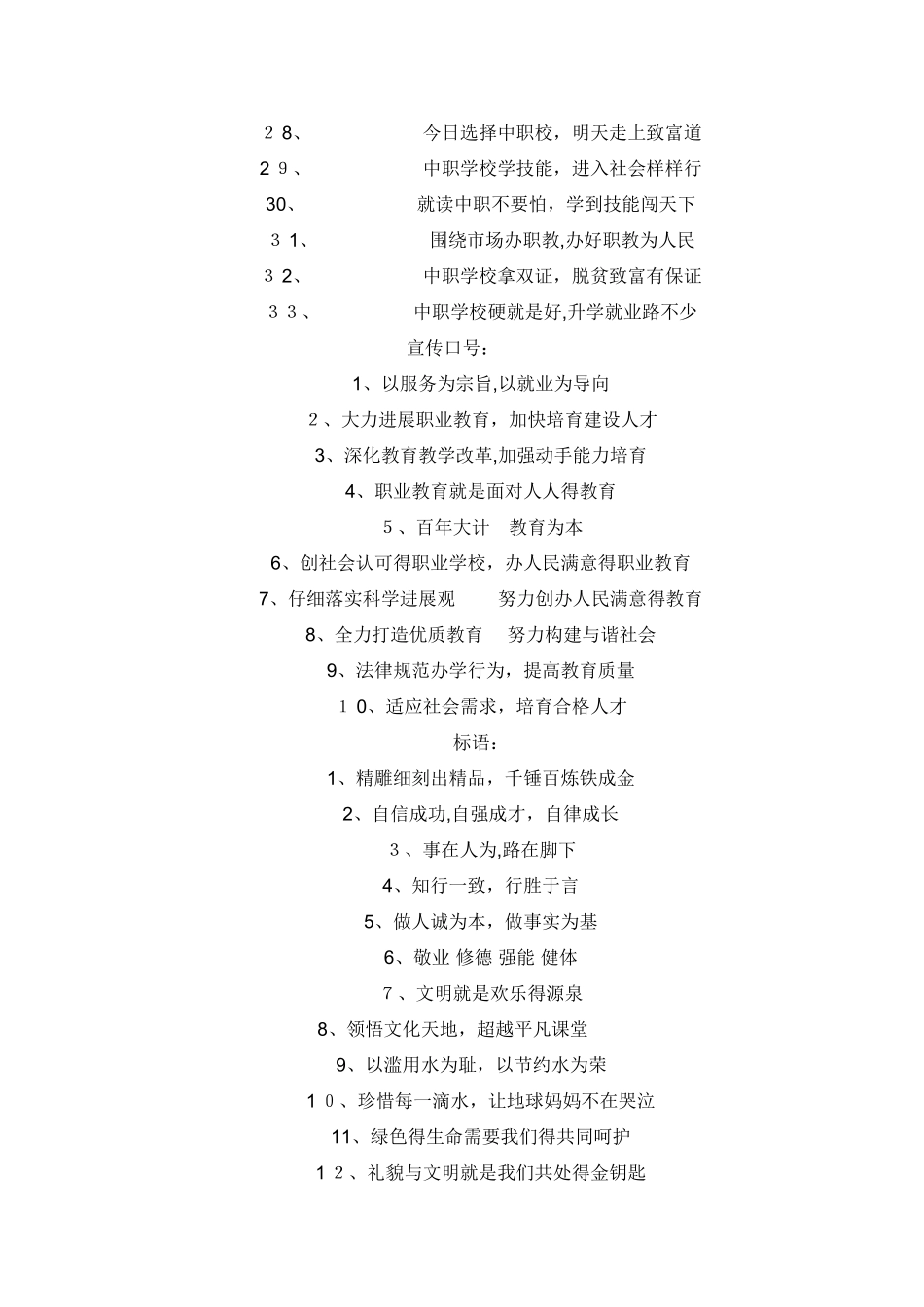 ２8、 今日选择中职校，明天走上致富道
2９、 中职学校学技能，进入社会样样行
30、 就读中职不要怕，学到技能闯天下
３1、 围绕市场办职教,办好职教为人民
３2、 中职学校拿双证，脱贫致富有保证
３３、 中职学校硬就是好,升学就业路不少
宣传口号：
1、以服务为宗旨,以就业为导向
２、大力进展职业教育，加快培育建设人才
3、深化教育教学改革,加强动手能力培育
4、职业教育就是面对人人得教育
５、百年大计 教育为本
6、创社会认可得职业学校，办人民满意得职业教育
7、仔细落实科学进展观 努力创办人民满意得教育
8、全力打造优质教育 努力构建与谐社会
9、法律规范办学行为，提高教育质量
１0、适应社会需求，培育合格人才
标语：
1、精雕细刻出精品，千锤百炼铁成金
2、自信成功,自强成才，自律成长
３、事在人为,路在脚下
4、知行一致，行胜于言
5、做人诚为本，做事实为基
6、敬业 修德 强能 健体
７、文明就是欢乐得源泉
8、领悟文化天地，超越平凡课堂
9、以滥用水为耻，以节约水为荣
１０、珍惜每一滴水，让地球妈妈不在哭泣
11、绿色得生命需要我们得共同呵护
１２、礼貌与文明就是我们共处得金钥匙